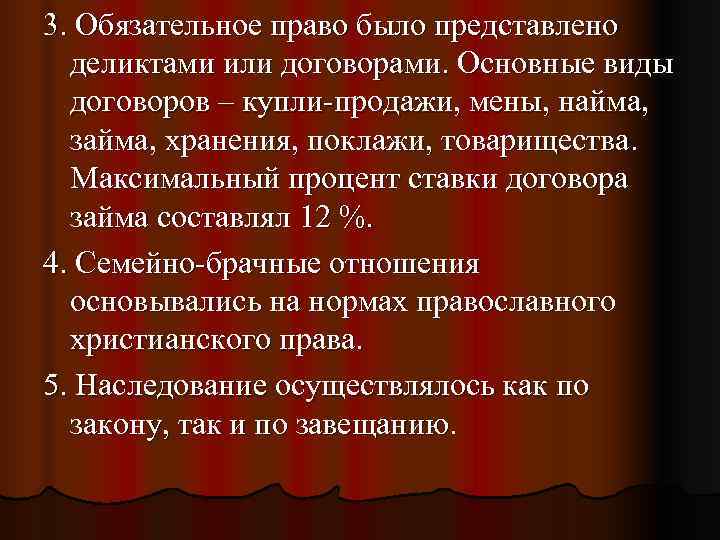 3. Обязательное право было представлено деликтами или договорами. Основные виды договоров – купли-продажи, мены, найма, займа, хранения, поклажи, товарищества. Максимальный процент ставки договора займа составлял 12 %.

4. Семейно-брачные отношения основывались на нормах православного христианского права.

5. Наследование осуществлялось как по закону, так и по завещанию.